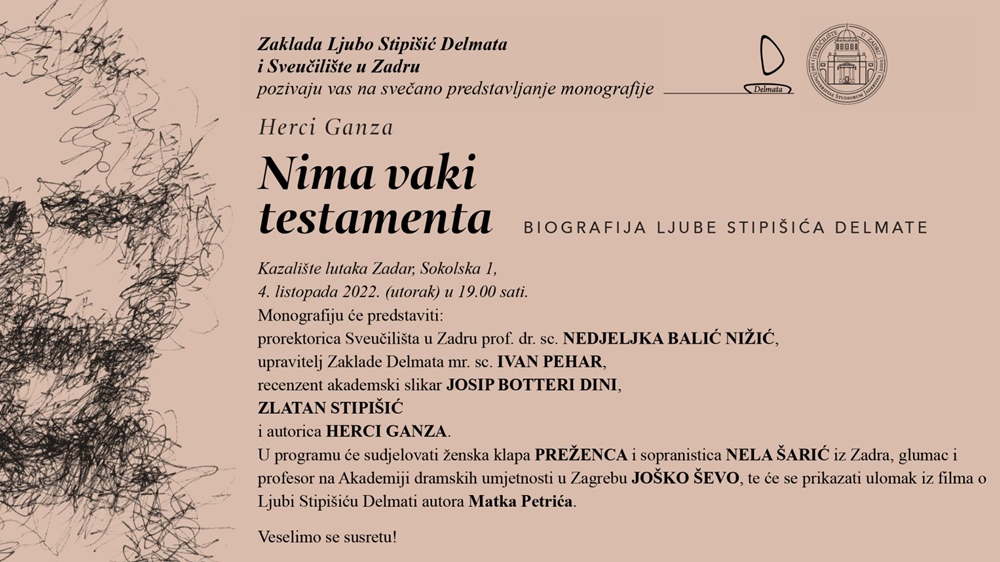 Zaklada Ljubo Stipišić Delmata
i Sveučilište u Zadru
pozivaju vas na svečano predstavljanje monografije

Delmata

Herci Ganza

Nima vaki testamenta

BIOGRAFIJA LJUBE STIPIŠIĆA DELMATE

Kazalište lutaka Zadar, Sokolska 1,
4. listopada 2022. (utorak) u 19.00 sati.

Monografiju će predstaviti:
prorektorica Sveučilišta u Zadru prof. dr. sc. NEDJELJKA BALIĆ NIŽIĆ,
upravitelj Zaklade Delmata mr. sc. IVAN PEHAR,
recenzent akademski slikar JOSIP BOTTERI DINI,
ZLATAN STIPIŠIĆ
i autorica HERCI GANZA.
U programu će sudjelovati ženska klapa PREŽENCA i sopranistica NELA ŠARIĆ iz Zadra, glumac i profesor na Akademiji dramskih umjetnosti u Zagrebu JOŠKO ŠEVO, te će se prikazati ulomak iz filma o Ljubi Stipišiću Delmati autora Matka Petrića.

Veselimo se susretu!